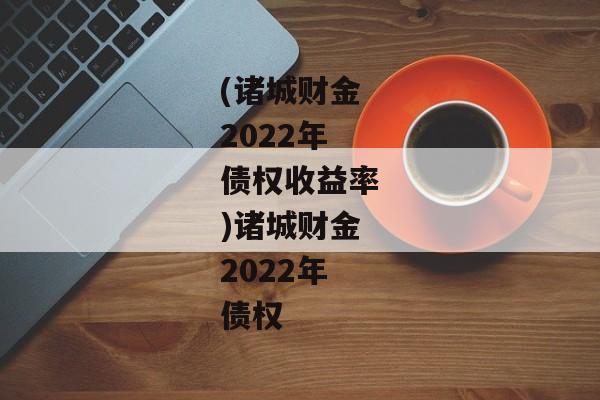 (诸城财金2022年债权收益率)诸城财金2022年债权